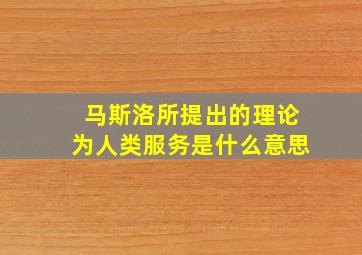 马斯洛所提出的理论
为人类服务是什么意思